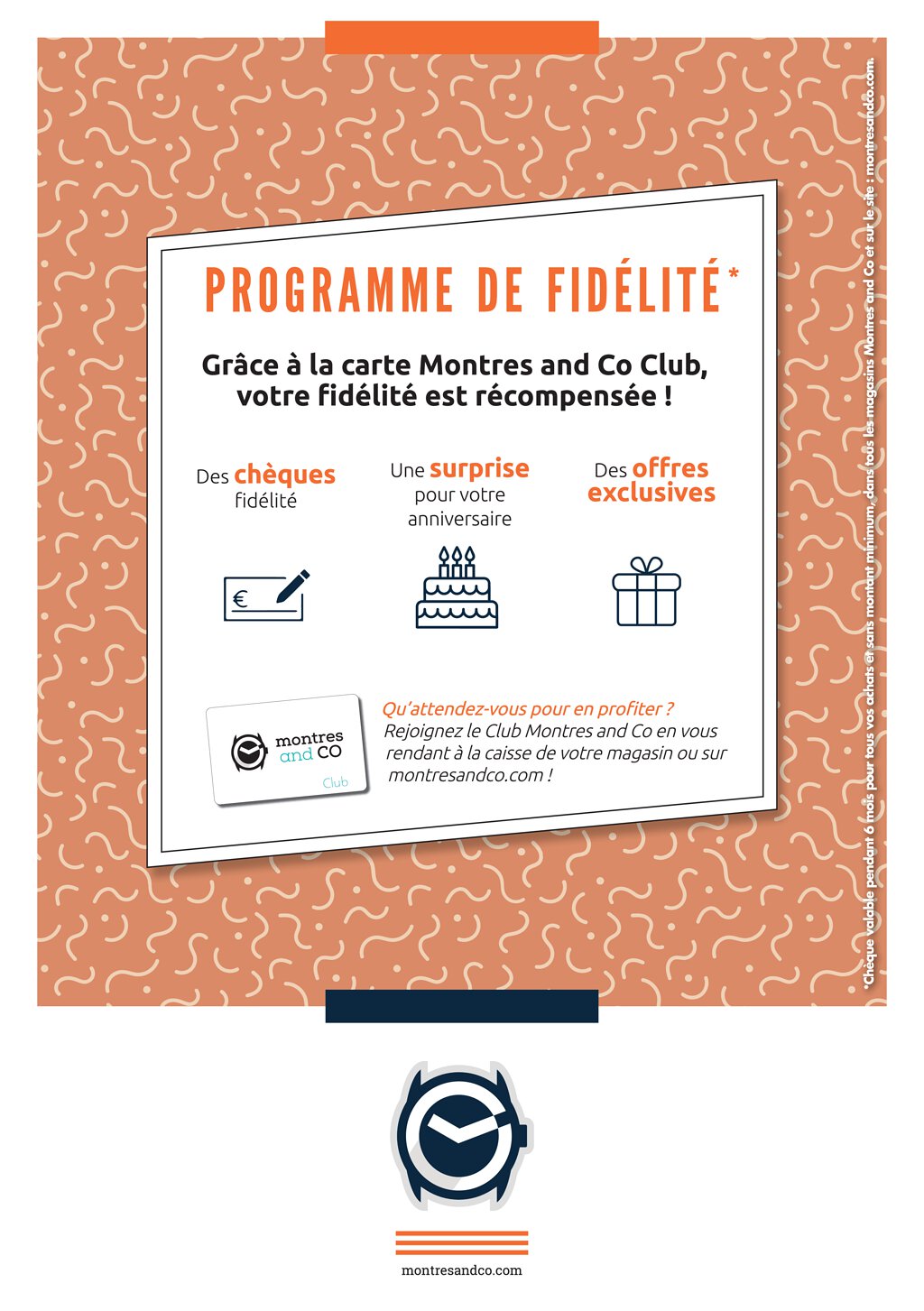 PROGRAMME DE FIDÉLITÉ*

Grâce à la carte Montres and Co Club, votre fidélité est récompensée !

Des chèques fidélité

Une surprise pour votre anniversaire

Des offres exclusives

€

montres and CO Club

Qu'attendez-vous pour en profiter ? Rejoignez le Club Montres and Co en vous rendant à la caisse de votre magasin ou sur montresandco.com !

*Chèque valable pendant 6 mois pour tous vos achats et sans montant minimum, dans tous les magasins Montres and Co et sur le site : montresandco.com.

montresandco.com